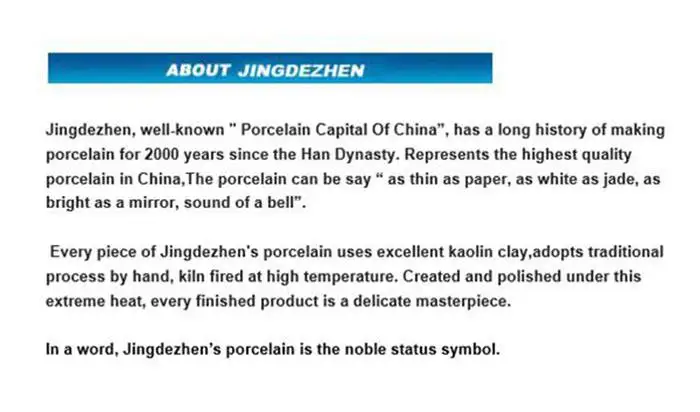 ABOUT JINGDEZHEN

Jingdezhen, well-known " Porcelain Capital Of China", has a long history of making porcelain for 2000 years since the Han Dynasty. Represents the highest quality porcelain in China,The porcelain can be say " as thin as paper, as white as jade, as bright as a mirror, sound of a bell".

Every piece of Jingdezhen's porcelain uses excellent kaolin clay,adopts traditional process by hand, kiln fired at high temperature. Created and polished under this extreme heat, every finished product is a delicate masterpiece.

In a word, Jingdezhen's porcelain is the noble status symbol.